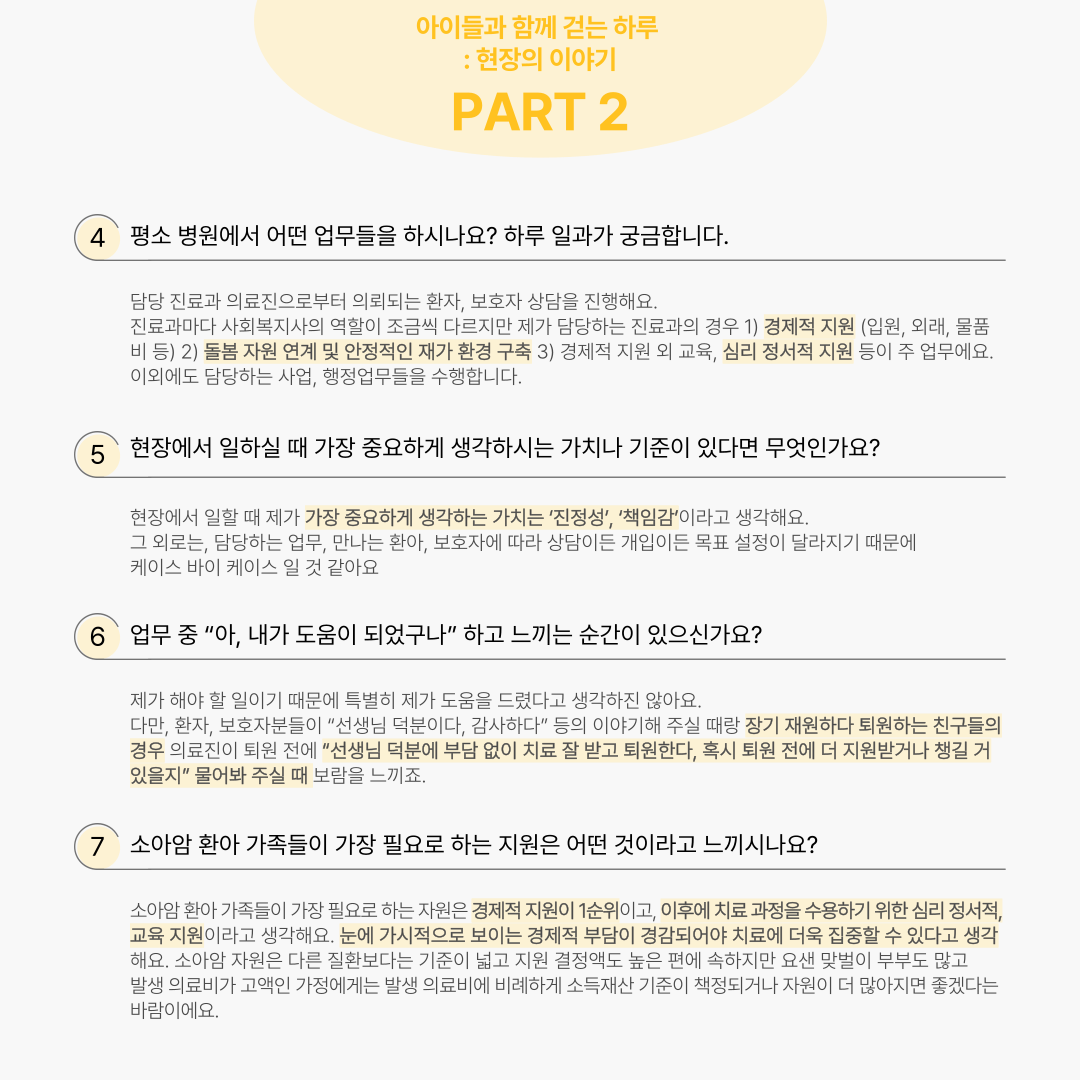 아이들과 함께 걷는 하루
: 현장의 이야기

PART 2

4 평소 병원에서 어떤 업무들을 하시나요? 하루 일과가 궁금합니다.

담당 진료과 의료진으로부터 의뢰되는 환자, 보호자 상담을 진행해요.
진료과마다 사회복지사의 역할이 조금씩 다르지만 제가 담당하는 진료과의 경우 1) 경제적 지원 (입원, 외래, 물품비 등) 2) 돌봄 자원 연계 및 안정적인 재가 환경 구축 3) 경제적 지원 외 교육, 심리 정서적 지원 등이 주 업무에요.
이외에도 담당하는 사업, 행정업무들을 수행합니다.

5 현장에서 일하실 때 가장 중요하게 생각하시는 가치나 기준이 있다면 무엇인가요?

현장에서 일할 때 제가 가장 중요하게 생각하는 가치는 '진정성', '책임감'이라고 생각해요.
그 외로는, 담당하는 업무, 만나는 환아, 보호자에 따라 상담이든 개입이든 목표 설정이 달라지기 때문에
케이스 바이 케이스 일 것 같아요

6 업무 중 "아, 내가 도움이 되었구나" 하고 느끼는 순간이 있으신가요?

제가 해야 할 일이기 때문에 특별히 제가 도움을 드렸다고 생각하진 않아요.
다만, 환자, 보호자분들이 "선생님 덕분이다, 감사하다" 등의 이야기해 주실 때랑 장기 재원하다 퇴원하는 친구들의 경우 의료진이 퇴원 전에 "선생님 덕분에 부담 없이 치료 잘 받고 퇴원한다, 혹시 퇴원 전에 더 지원받거나 챙길 거 있을지" 물어봐 주실 때 보람을 느끼죠.

7 소아암 환아 가족들이 가장 필요로 하는 지원은 어떤 것이라고 느끼시나요?

소아암 환아 가족들이 가장 필요로 하는 자원은 경제적 지원이 1순위이고, 이후에 치료 과정을 수용하기 위한 심리 정서적, 교육 지원이라고 생각해요. 눈에 가시적으로 보이는 경제적 부담이 경감되어야 치료에 더욱 집중할 수 있다고 생각해요. 소아암 자원은 다른 질환보다는 기준이 넓고 지원 결정액도 높은 편에 속하지만 요샌 맞벌이 부부도 많고
발생 의료비가 고액인 가정에게는 발생 의료비에 비례하게 소득재산 기준이 책정되거나 자원이 더 많아지면 좋겠다는 바람이에요.